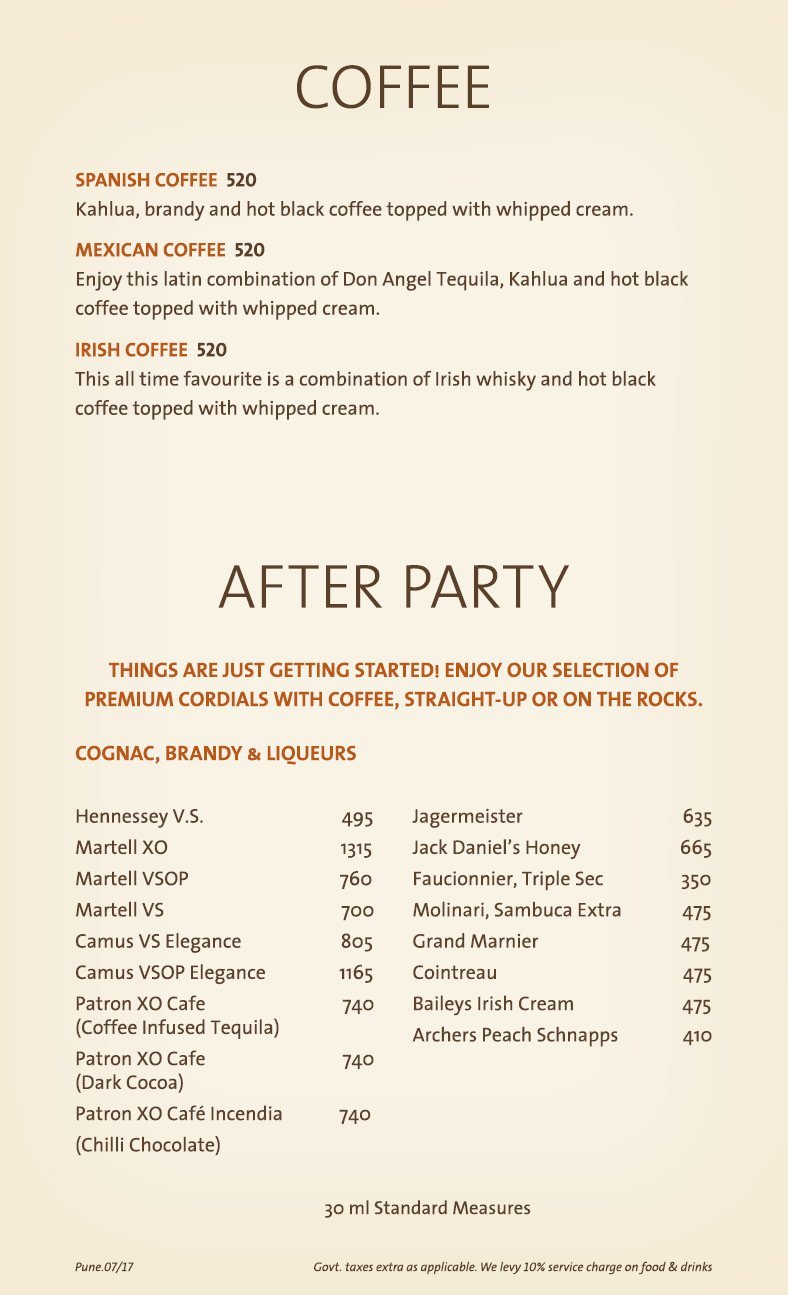 COFFEE

SPANISH COFFEE 520
Kahlua, brandy and hot black coffee topped with whipped cream.

MEXICAN COFFEE 520
Enjoy this latin combination of Don Angel Tequila, Kahlua and hot black coffee topped with whipped cream.

IRISH COFFEE 520
This all time favourite is a combination of Irish whisky and hot black coffee topped with whipped cream.

AFTER PARTY

THINGS ARE JUST GETTING STARTED! ENJOY OUR SELECTION OF PREMIUM CORDIALS WITH COFFEE, STRAIGHT-UP OR ON THE ROCKS.

COGNAC, BRANDY & LIQUEURS

| | |
|---|---|
| Hennessey V.S. | 495 |
| Martell XO | 1315 |
| Martell VSOP | 760 |
| Martell VS | 700 |
| Camus VS Elegance | 805 |
| Camus VSOP Elegance | 1165 |
| Patron XO Cafe (Coffee Infused Tequila) | 740 |
| Patron XO Cafe (Dark Cocoa) | 740 |
| Patron XO Café Incendia (Chilli Chocolate) | 740 |

| | |
|---|---|
| Jagermeister | 635 |
| Jack Daniel's Honey | 665 |
| Faucionnier, Triple Sec | 350 |
| Molinari, Sambuca Extra | 475 |
| Grand Marnier | 475 |
| Cointreau | 475 |
| Baileys Irish Cream | 475 |
| Archers Peach Schnapps | 410 |

30 ml Standard Measures

Pune.07/17

Govt. taxes extra as applicable. We levy 10% service charge on food & drinks